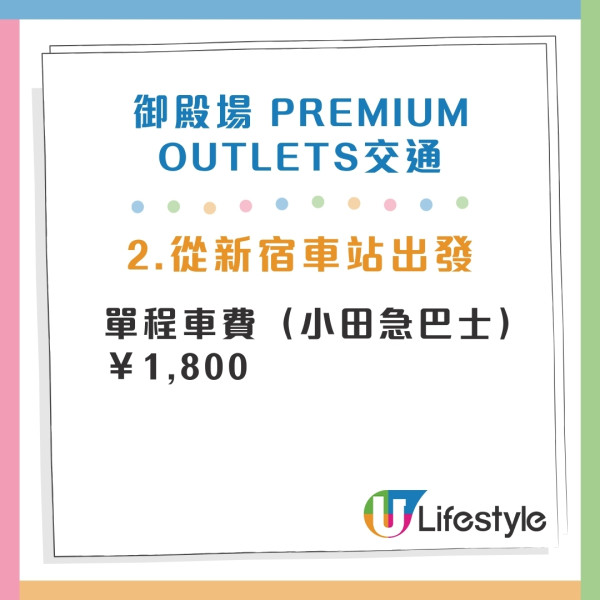 御殿場 PREMIUM OUTLETS交通

2.從新宿車站出發

單程車費（小田急巴士）
￥1,800

U Lifestyle